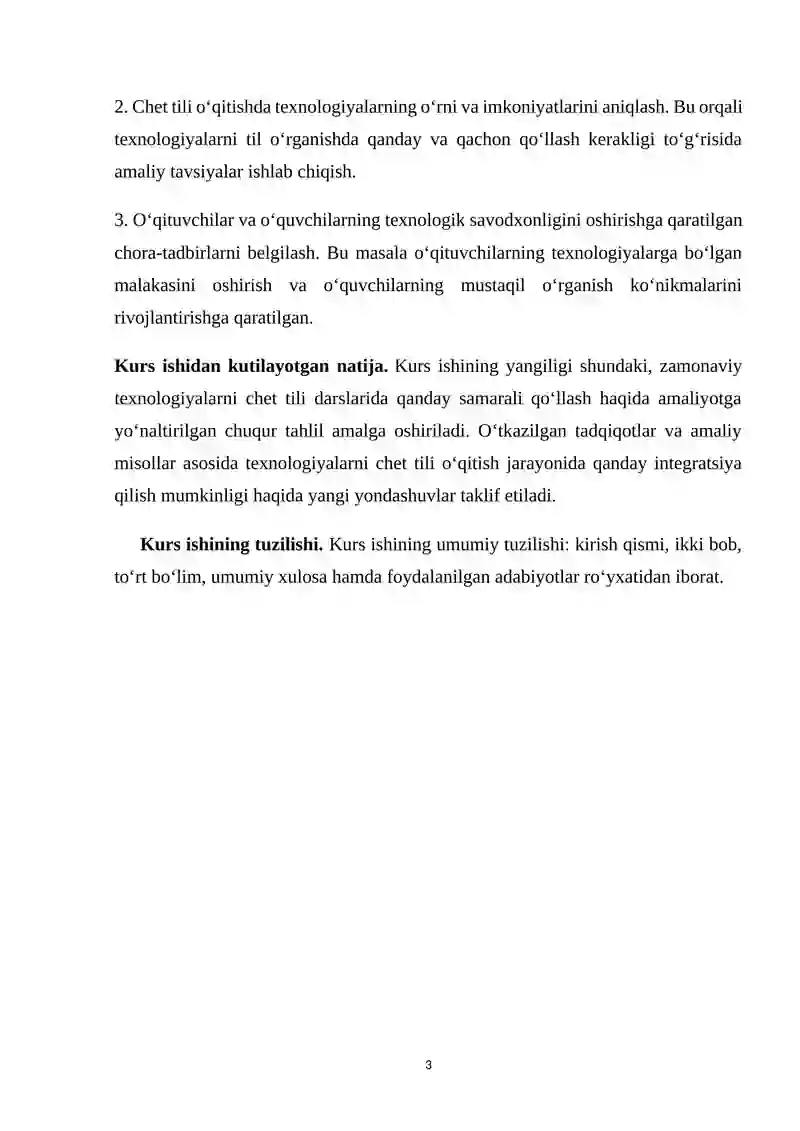 2. Chet tili o'qitishda texnologiyalarning o'rni va imkoniyatlarini aniqlash. Bu orqali texnologiyalarni til o'rganishda qanday va qachon qo'llash kerakligi to'g'risida amaliy tavsiyalar ishlab chiqish.

3. O'qituvchilar va o'quvchilarning texnologik savodxonligini oshirishga qaratilgan chora-tadbirlarni belgilash. Bu masala o'qituvchilarning texnologiyalarga bo'lgan malakasini oshirish va o'quvchilarning mustaqil o'rganish ko'nikmalarini rivojlantirishga qaratilgan.

Kurs ishidan kutilayotgan natija. Kurs ishining yangiligi shundaki, zamonaviy texnologiyalarni chet tili darslarida qanday samarali qo'llash haqida amaliyotga yo'naltirilgan chuqur tahlil amalga oshiriladi. O'tkazilgan tadqiqotlar va amaliy misollar asosida texnologiyalarni chet tili o'qitish jarayonida qanday integratsiya qilish mumkinligi haqida yangi yondashuvlar taklif etiladi.

Kurs ishining tuzilishi. Kurs ishining umumiy tuzilishi: kirish qismi, ikki bob, to'rt bo'lim, umumiy xulosa hamda foydalanilgan adabiyotlar ro'yxatidan iborat.

3